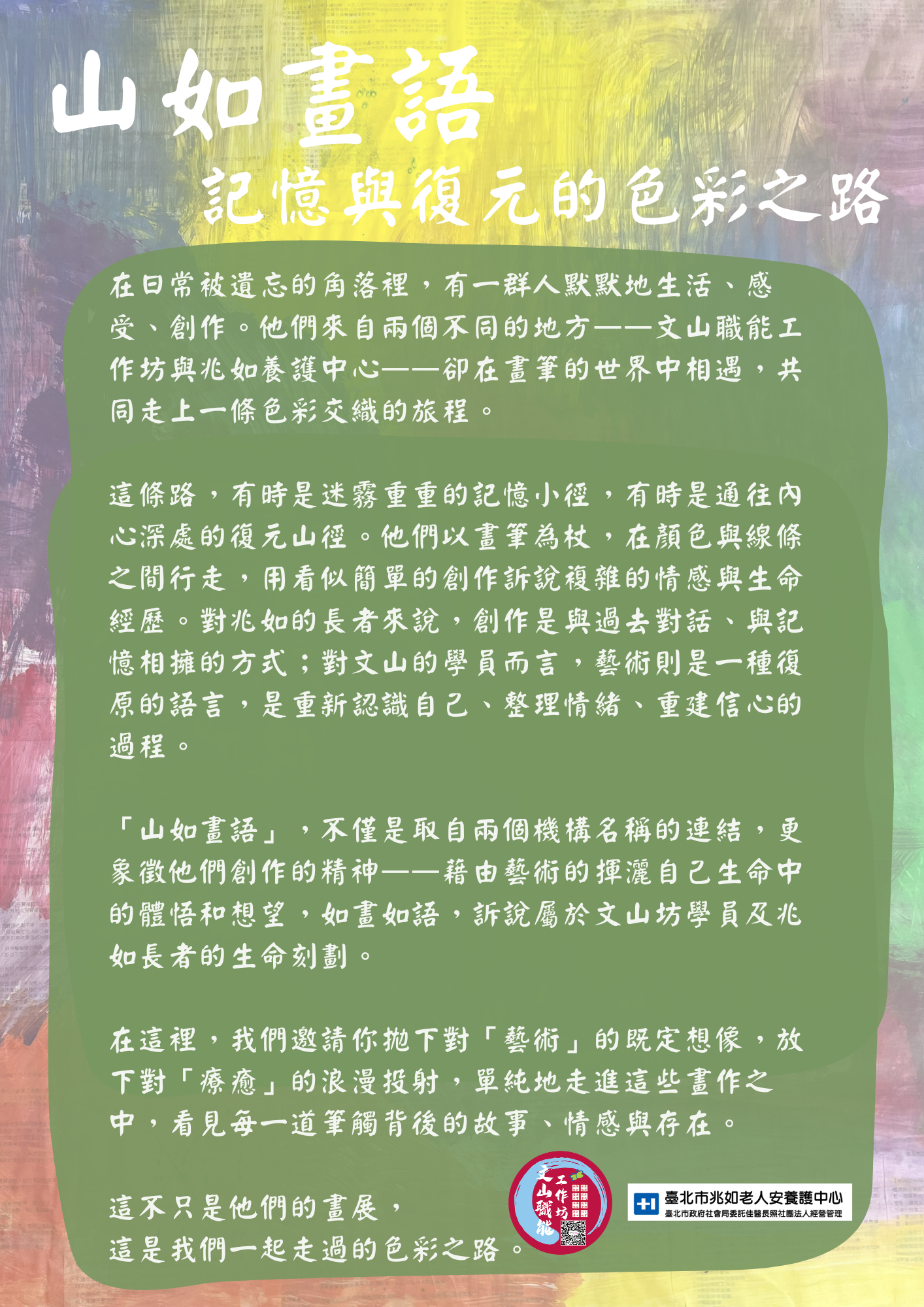 山如畫語

記憶與復元的色彩之路

在日常被遺忘的角落裡，有一群人默默地生活、感受、創作。他們來自兩個不同的地方——文山職能工作坊與兆如養護中心——卻在畫筆的世界中相遇，共同走上一條色彩交織的旅程。

這條路，有時是迷霧重重的記憶小徑，有時是通往內心深處的復元山徑。他們以畫筆為杖，在顏色與線條之間行走，用看似簡單的創作訴說複雜的情感與生命經歷。對兆如的長者來說，創作是與過去對話、與記憶相擁的方式；對文山的學員而言，藝術則是一種復原的語言，是重新認識自己、整理情緒、重建信心的過程。

「山如畫語」，不僅是取自兩個機構名稱的連結，更象徵他們創作的精神——藉由藝術的揮灑自己生命中的體悟和想望，如畫如語，訴說屬於文山坊學員及兆如長者的生命刻劃。

在這裡，我們邀請你拋下對「藝術」的既定想像，放下對「療癒」的浪漫投射，單純地走進這些畫作之中，看見每一道筆觸背後的故事、情感與存在。

這不只是他們的畫展，
這是我們一起走過的色彩之路。

文山職能工作坊

臺北市兆如老人安養護中心
臺北市政府社會局委託佳醫長照社團法人經營管理